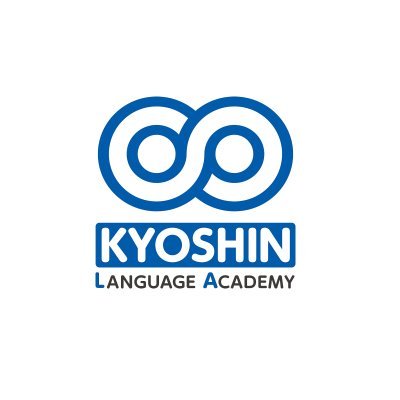 KYOSHIN
LANGUAGE ACADEMY